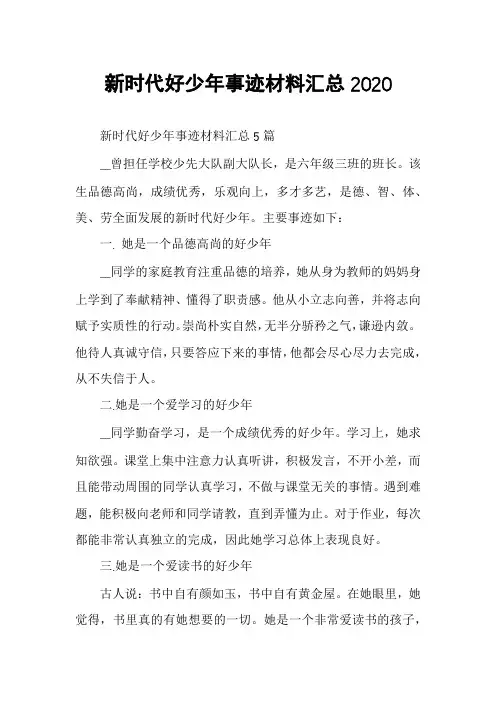 新时代好少年事迹材料汇总 2020

新时代好少年事迹材料汇总 5 篇

__曾担任学校少先大队副大队长，是六年级三班的班长。该生品德高尚，成绩优秀，乐观向上，多才多艺，是德、智、体、美、劳全面发展的新时代好少年。主要事迹如下：

一. 她是一个品德高尚的好少年

__同学的家庭教育注重品德的培养，她从身为教师的妈妈身上学到了奉献精神、懂得了职责感。他从小立志向善，并将志向赋予实质性的行动。崇尚朴实自然，无半分骄矜之气，谦逊内敛。他待人真诚守信，只要答应下来的事情，他都会尽心尽力去完成，从不失信于人。

二.她是一个爱学习的好少年

__同学勤奋学习，是一个成绩优秀的好少年。学习上，她求知欲强。课堂上集中注意力认真听讲，积极发言，不开小差，而且能带动周围的同学认真学习，不做与课堂无关的事情。遇到难题，能积极向老师和同学请教，直到弄懂为止。对于作业，每次都能非常认真独立的完成，因此她学习总体上表现良好。

三.她是一个爱读书的好少年

古人说：书中自有颜如玉，书中自有黄金屋。在她眼里，她觉得，书里真的有她想要的一切。她是一个非常爱读书的孩子，